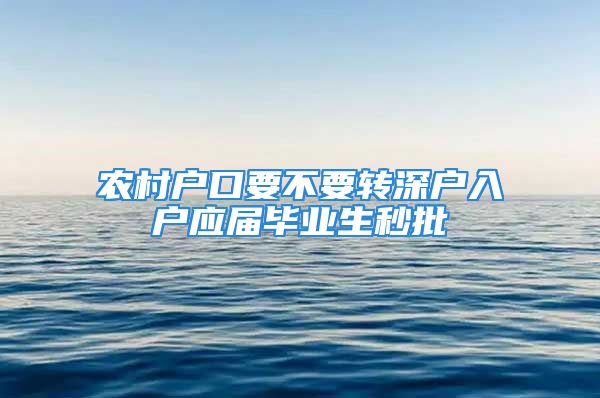 农村户口要不要转深户入户应届毕业生秒批